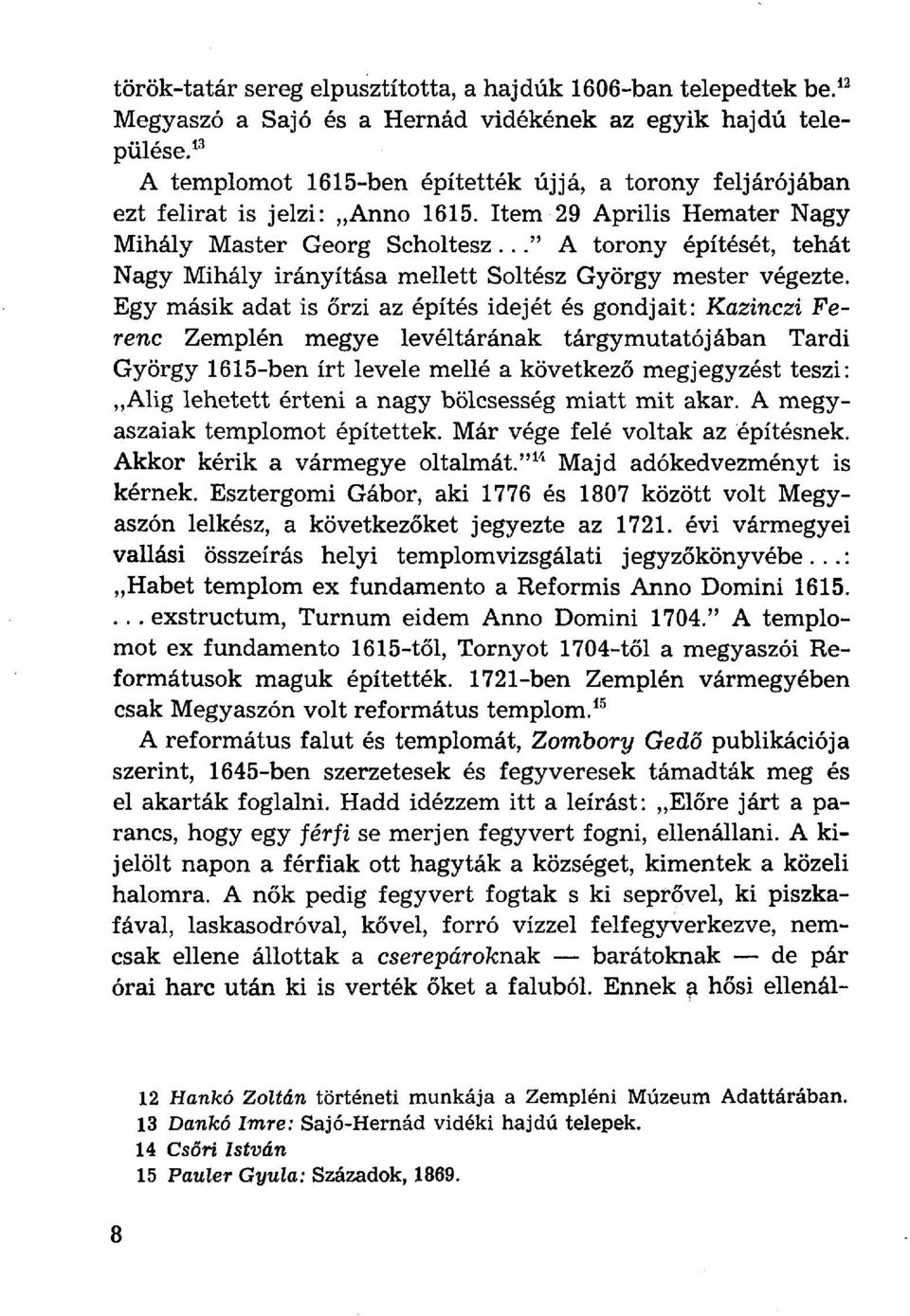 török-tatár sereg elpusztította, a hajdúk 1606-ban telepedtek be.$^{12}$ Megyaszó a Sajó és a Hernád vidékének az egyik hajdú települése.$^{13}$

A templomot 1615-ben építették újjá, a torony feljárójában ezt felirat is jelzi: „Anno 1615. Item 29 Aprilis Hemater Nagy Mihály Master Georg Scholtesz..." A torony építését, tehát Nagy Mihály irányítása mellett Soltész György mester végezte. Egy másik adat is őrzi az építés idejét és gondjait: Kazinczi Ferenc Zemplén megye levéltárának tárgymutatójában Tardi György 1615-ben írt levele mellé a következő megjegyzést teszi: „Alig lehetett érteni a nagy bölcsesség miatt mit akar. A megyaszaiak templomot építettek. Már vége felé voltak az építésnek. Akkor kérik a vármegye oltalmát."$^{14}$ Majd adókedvezményt is kérnek. Esztergomi Gábor, aki 1776 és 1807 között volt Megyaszón lelkész, a következőket jegyezte az 1721. évi vármegyei vallási összeírás helyi templomvizsgálati jegyzőkönyvébe...: „Habet templom ex fundamento a Reformis Anno Domini 1615. ... exstructum, Turnum eidem Anno Domini 1704." A templomot ex fundamento 1615-től, Tornyot 1704-től a megyaszói Reformátusok maguk építették. 1721-ben Zemplén vármegyében csak Megyaszón volt református templom.$^{15}$

A református falut és templomát, Zombory Gedő publikációja szerint, 1645-ben szerzetesek és fegyveresek támadták meg és el akarták foglalni. Hadd idézzem itt a leírást: „Előre járt a parancs, hogy egy férfi se merjen fegyvert fogni, ellenállani. A kijelölt napon a férfiak ott hagyták a községet, kimentek a közeli halomra. A nők pedig fegyvert fogtak s ki seprővel, ki piszkafával, laskasodróval, kővel, forró vízzel felfegyverkezve, nemcsak ellene állottak a cserepároknak — barátoknak — de pár órai harc után ki is verték őket a faluból. Ennek a hősi ellenál-

12 Hankó Zoltán történeti munkája a Zempléni Múzeum Adattárában.
13 Dankó Imre: Sajó-Hernád vidéki hajdú telepek.
14 Csőri István
15 Pauler Gyula: Századok, 1869.

8